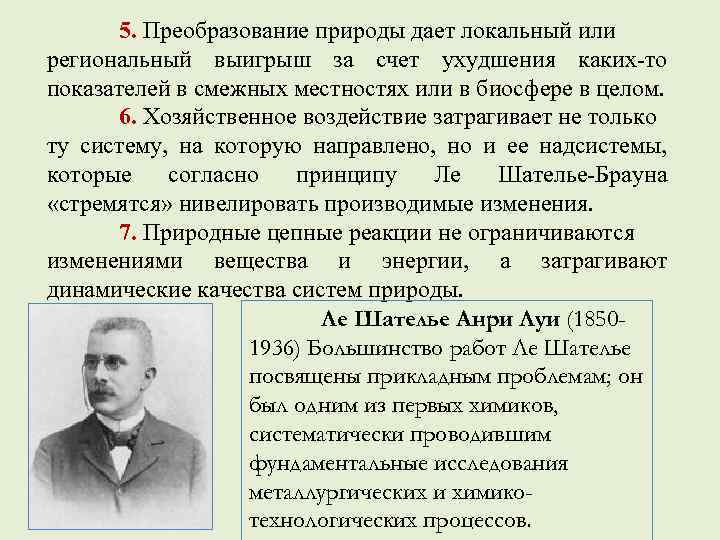 5. Преобразование природы дает локальный или региональный выигрыш за счет ухудшения каких-то показателей в смежных местностях или в биосфере в целом.

6. Хозяйственное воздействие затрагивает не только ту систему, на которую направлено, но и ее надсистемы, которые согласно принципу Ле Шателье-Брауна «стремятся» нивелировать производимые изменения.

7. Природные цепные реакции не ограничиваются изменениями вещества и энергии, а затрагивают динамические качества систем природы.

Ле Шателье Анри Луи (1850-1936) Большинство работ Ле Шателье посвящены прикладным проблемам; он был одним из первых химиков, систематически проводившим фундаментальные исследования металлургических и химико-технологических процессов.